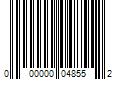 0 00000 04855 2